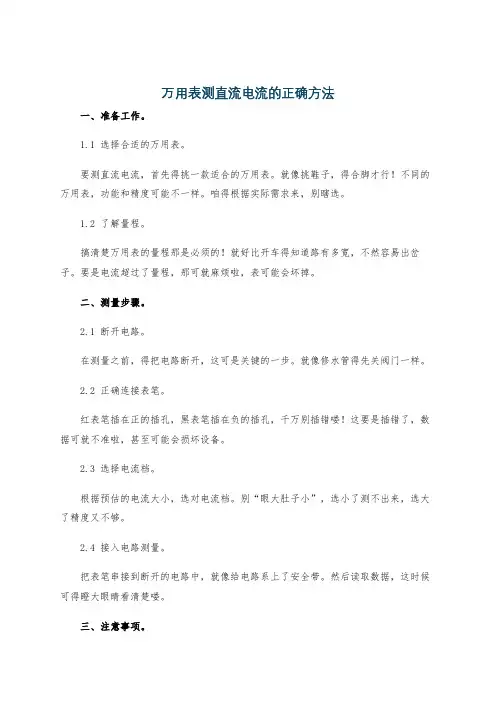 万用表测直流电流的正确方法

一、准备工作。

1.1 选择合适的万用表。

要测直流电流，首先得挑一款适合的万用表。就像挑鞋子，得合脚才行！不同的万用表，功能和精度可能不一样。咱得根据实际需求来，别瞎选。

1.2 了解量程。

搞清楚万用表的量程那是必须的！就好比开车得知道路有多宽，不然容易出岔子。要是电流超过了量程，那可就麻烦啦，表可能会坏掉。

二、测量步骤。

2.1 断开电路。

在测量之前，得把电路断开，这可是关键的一步。就像修水管得先关阀门一样。

2.2 正确连接表笔。

红表笔插在正的插孔，黑表笔插在负的插孔，千万别插错喽！这要是插错了，数据可就不准啦，甚至可能会损坏设备。

2.3 选择电流档。

根据预估的电流大小，选对电流档。别“眼大肚子小”，选小了测不出来，选大了精度又不够。

2.4 接入电路测量。

把表笔串接到断开的电路中，就像给电路系上了安全带。然后读取数据，这时候可得瞪大眼睛看清楚喽。

三、注意事项。